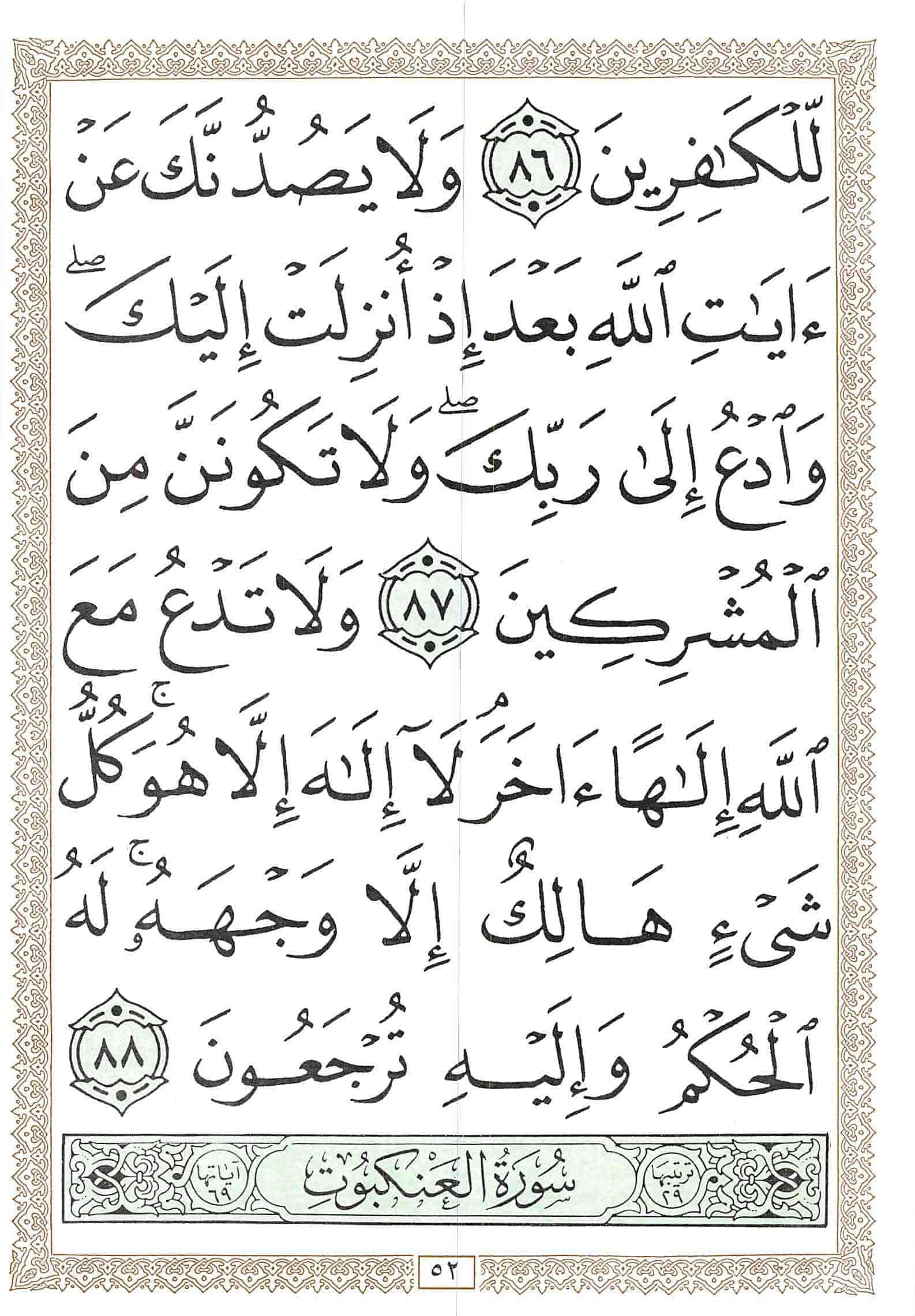 لِّلْكَٰفِرِينَ ٨٦ وَلَا يَصُدُّنَّكَ عَنْ ءَايَٰتِ ٱللَّهِ بَعْدَ إِذْ أُنزِلَتْ إِلَيْكَ ۖ وَٱدْعُ إِلَىٰ رَبِّكَ ۖ وَلَا تَكُونَنَّ مِنَ ٱلْمُشْرِكِينَ ٨٧ وَلَا تَدْعُ مَعَ ٱللَّهِ إِلَٰهًا ءَاخَرَ ۘ لَآ إِلَٰهَ إِلَّا هُوَ ۚ كُلُّ شَىْءٍ هَالِكٌ إِلَّا وَجْهَهُۥ ۚ لَهُ ٱلْحُكْمُ وَإِلَيْهِ تُرْجَعُونَ ٨٨

ترتيبها ٢٩ سُورَةُ العَنكَبُوتِ آياتها ٦٩

٥٢